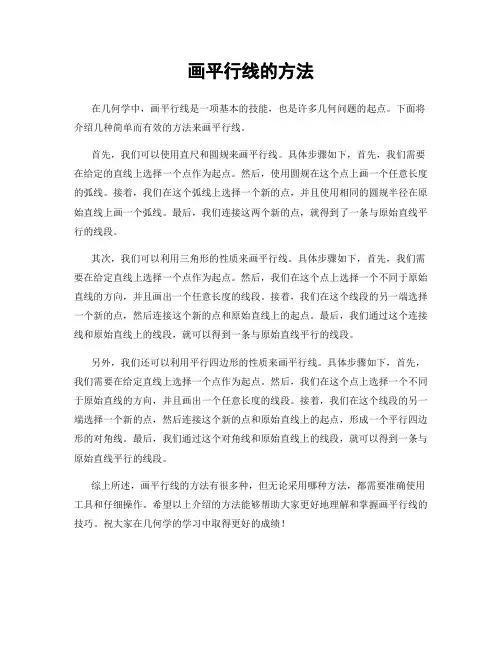 画平行线的方法

在几何学中，画平行线是一项基本的技能，也是许多几何问题的起点。下面将介绍几种简单而有效的方法来画平行线。

首先，我们可以使用直尺和圆规来画平行线。具体步骤如下，首先，我们需要在给定的直线上选择一个点作为起点。然后，使用圆规在这个点上画一个任意长度的弧线。接着，我们在这个弧线上选择一个新的点，并且使用相同的圆规半径在原始直线上画一个弧线。最后，我们连接这两个新的点，就得到了一条与原始直线平行的线段。

其次，我们可以利用三角形的性质来画平行线。具体步骤如下，首先，我们需要在给定直线上选择一个点作为起点。然后，我们在这个点上选择一个不同于原始直线的方向，并且画出一个任意长度的线段。接着，我们在这个线段的另一端选择一个新的点，然后连接这个新的点和原始直线上的起点。最后，我们通过这个连接线和原始直线上的线段，就可以得到一条与原始直线平行的线段。

另外，我们还可以利用平行四边形的性质来画平行线。具体步骤如下，首先，我们需要在给定直线上选择一个点作为起点。然后，我们在这个点上选择一个不同于原始直线的方向，并且画出一个任意长度的线段。接着，我们在这个线段的另一端选择一个新的点，然后连接这个新的点和原始直线上的起点，形成一个平行四边形的对角线。最后，我们通过这个对角线和原始直线上的线段，就可以得到一条与原始直线平行的线段。

综上所述，画平行线的方法有很多种，但无论采用哪种方法，都需要准确使用工具和仔细操作。希望以上介绍的方法能够帮助大家更好地理解和掌握画平行线的技巧。祝大家在几何学的学习中取得更好的成绩！